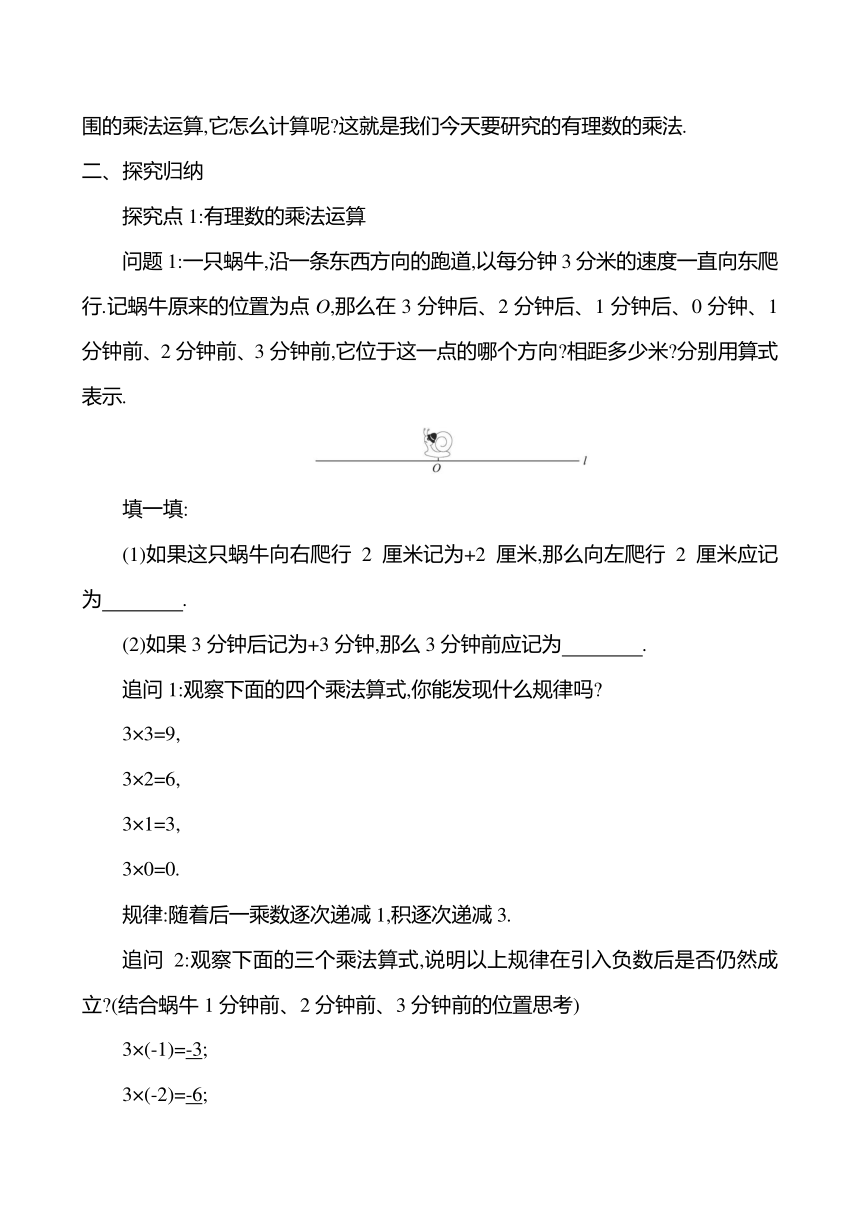 围的乘法运算,它怎么计算呢?这就是我们今天要研究的有理数的乘法.

二、探究归纳

探究点 1:有理数的乘法运算

问题 1:一只蜗牛,沿一条东西方向的跑道,以每分钟 3 分米的速度一直向东爬行.记蜗牛原来的位置为点 $O$,那么在 3 分钟后、2 分钟后、1 分钟后、0 分钟、1 分钟前、2 分钟前、3 分钟前,它位于这一点的哪个方向?相距多少米?分别用算式表示.

$O$ $l$

填一填:

(1)如果这只蜗牛向右爬行 2 厘米记为+2 厘米,那么向左爬行 2 厘米应记为________.

(2)如果 3 分钟后记为+3 分钟,那么 3 分钟前应记为________.

追问 1:观察下面的四个乘法算式,你能发现什么规律吗?

$3\times3=9$,

$3\times2=6$,

$3\times1=3$,

$3\times0=0$.

规律:随着后一乘数逐次递减 1,积逐次递减 3.

追问 2:观察下面的三个乘法算式,说明以上规律在引入负数后是否仍然成立?(结合蜗牛 1 分钟前、2 分钟前、3 分钟前的位置思考)

$3\times(-1)=\underline{-3}$;

$3\times(-2)=\underline{-6}$;